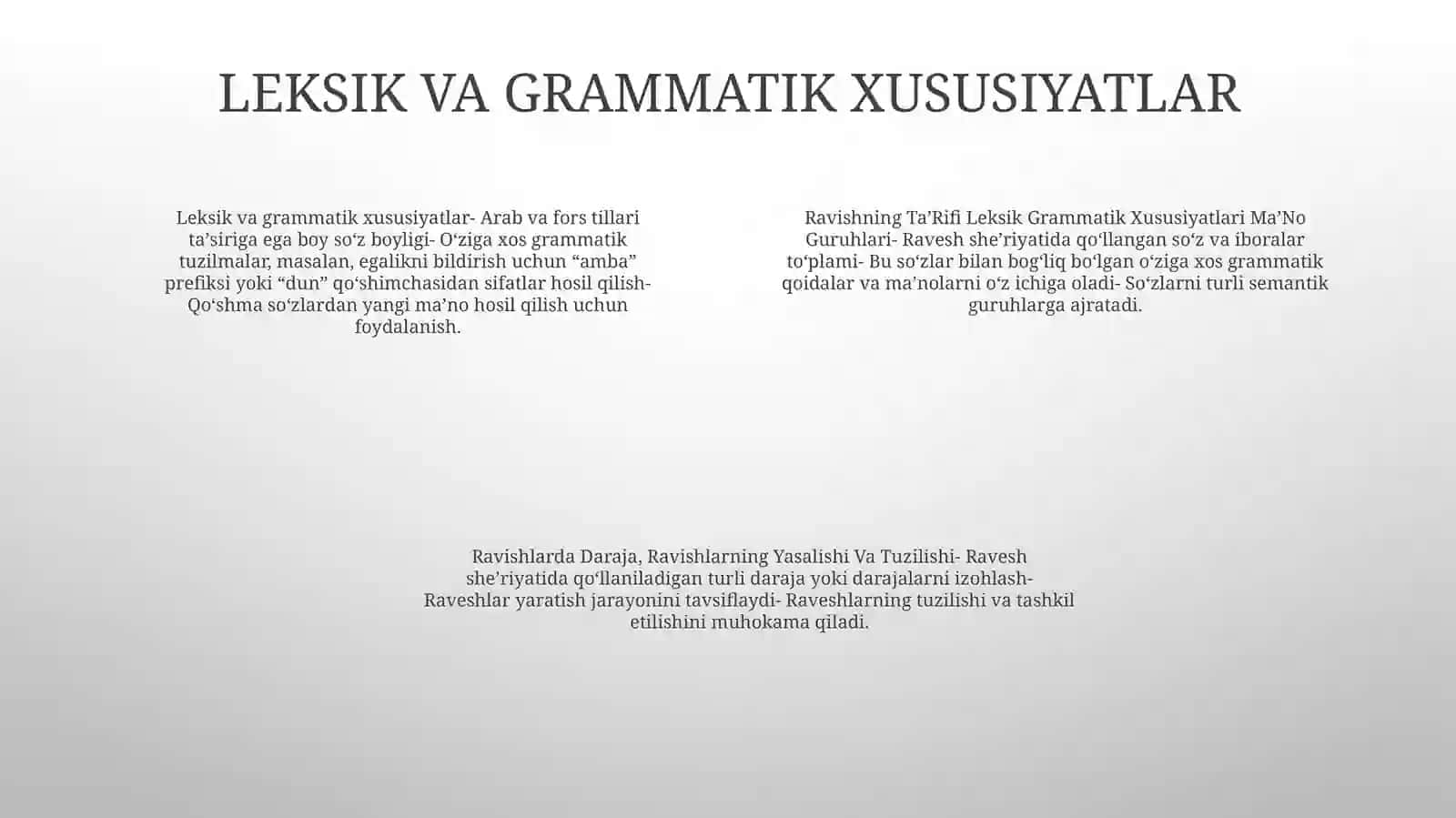 LEKSIK VA GRAMMATIK XUSUSIYATLAR

Leksik va grammatik xususiyatlar- Arab va fors tillari ta’siriga ega boy so‘z boyligi- O‘ziga xos grammatik tuzilmalar, masalan, egalikni bildirish uchun “amba” prefiksi yoki “dun” qo‘shimchasidan sifatlar hosil qilish- Qo‘shma so‘zlardan yangi ma’no hosil qilish uchun foydalanish.

Ravishning Ta’Rifi Leksik Grammatik Xususiyatlari Ma’No Guruhlari- Ravesh she’riyatida qo‘llangan so‘z va iboralar to‘plami- Bu so‘zlar bilan bog‘liq bo‘lgan o‘ziga xos grammatik qoidalar va ma’nolarni o‘z ichiga oladi- So‘zlarni turli semantik guruhlarga ajratadi.

Ravishlarda Daraja, Ravishlarning Yasalishi Va Tuzilishi- Ravesh she’riyatida qo‘llaniladigan turli daraja yoki darajalarni izohlash- Raveshlar yaratish jarayonini tavsiflaydi- Raveshlarning tuzilishi va tashkil etilishini muhokama qiladi.